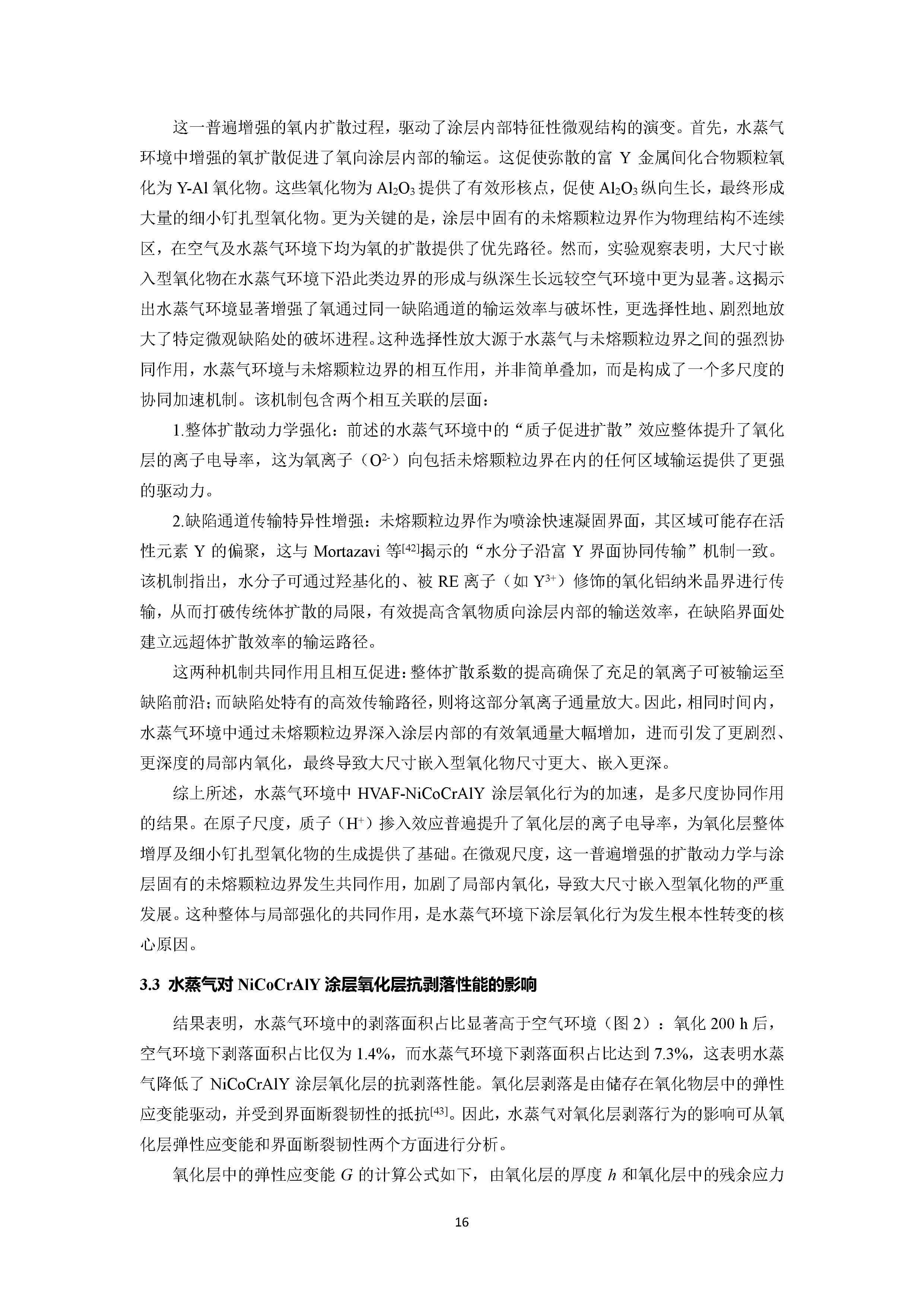 这一普遍增强的氧内扩散过程，驱动了涂层内部特征性微观结构的演变。首先，水蒸气环境中增强的氧扩散促进了氧向涂层内部的输运。这促使弥散的富 Y 金属间化合物颗粒氧化为 Y-Al 氧化物。这些氧化物为 $Al_2O_3$ 提供了有效形核点，促使 $Al_2O_3$ 纵向生长，最终形成大量的细小钉扎型氧化物。更为关键的是，涂层中固有的未熔颗粒边界作为物理结构不连续区，在空气及水蒸气环境下均为氧的扩散提供了优先路径。然而，实验观察表明，大尺寸嵌入型氧化物在水蒸气环境下沿此类边界的形成与纵深生长远较空气环境中更为显著。这揭示出水蒸气环境显著增强了氧通过同一缺陷通道的输运效率与破坏性，更选择性地、剧烈地放大了特定微观缺陷处的破坏进程。这种选择性放大源于水蒸气与未熔颗粒边界之间的强烈协同作用，水蒸气环境与未熔颗粒边界的相互作用，并非简单叠加，而是构成了一个多尺度的协同加速机制。该机制包含两个相互关联的层面：

1.整体扩散动力学强化：前述的水蒸气环境中的“质子促进扩散”效应整体提升了氧化层的离子电导率，这为氧离子（$O^{2-}$）向包括未熔颗粒边界在内的任何区域输运提供了更强的驱动力。

2.缺陷通道传输特异性增强：未熔颗粒边界作为喷涂快速凝固界面，其区域可能存在活性元素 Y 的偏聚，这与 Mortazavi 等$^{[42]}$揭示的“水分子沿富 Y 界面协同传输”机制一致。该机制指出，水分子可通过羟基化的、被 RE 离子（如 $Y^{3+}$）修饰的氧化铝纳米晶界进行传输，从而打破传统体扩散的局限，有效提高含氧物质向涂层内部的输送效率，在缺陷界面处建立远超体扩散效率的输运路径。

这两种机制共同作用且相互促进：整体扩散系数的提高确保了充足的氧离子可被输运至缺陷前沿；而缺陷处特有的高效传输路径，则将这部分氧离子通量放大。因此，相同时间内，水蒸气环境中通过未熔颗粒边界深入涂层内部的有效氧通量大幅增加，进而引发了更剧烈、更深度的局部内氧化，最终导致大尺寸嵌入型氧化物尺寸更大、嵌入更深。

综上所述，水蒸气环境中 HVAF-NiCoCrAlY 涂层氧化行为的加速，是多尺度协同作用的结果。在原子尺度，质子（$H^+$）掺入效应普遍提升了氧化层的离子电导率，为氧化层整体增厚及细小钉扎型氧化物的生成提供了基础。在微观尺度，这一普遍增强的扩散动力学与涂层固有的未熔颗粒边界发生共同作用，加剧了局部内氧化，导致大尺寸嵌入型氧化物的严重发展。这种整体与局部强化的共同作用，是水蒸气环境下涂层氧化行为发生根本性转变的核心原因。

3.3 水蒸气对 NiCoCrAlY 涂层氧化层抗剥落性能的影响

结果表明，水蒸气环境中的剥落面积占比显著高于空气环境（图 2）：氧化 200 h 后，空气环境下剥落面积占比仅为 1.4%，而水蒸气环境下剥落面积占比达到 7.3%，这表明水蒸气降低了 NiCoCrAlY 涂层氧化层的抗剥落性能。氧化层剥落是由储存在氧化物层中的弹性应变能驱动，并受到界面断裂韧性的抵抗$^{[43]}$。因此，水蒸气对氧化层剥落行为的影响可从氧化层弹性应变能和界面断裂韧性两个方面进行分析。

氧化层中的弹性应变能 $G$ 的计算公式如下，由氧化层的厚度 $h$ 和氧化层中的残余应力

16